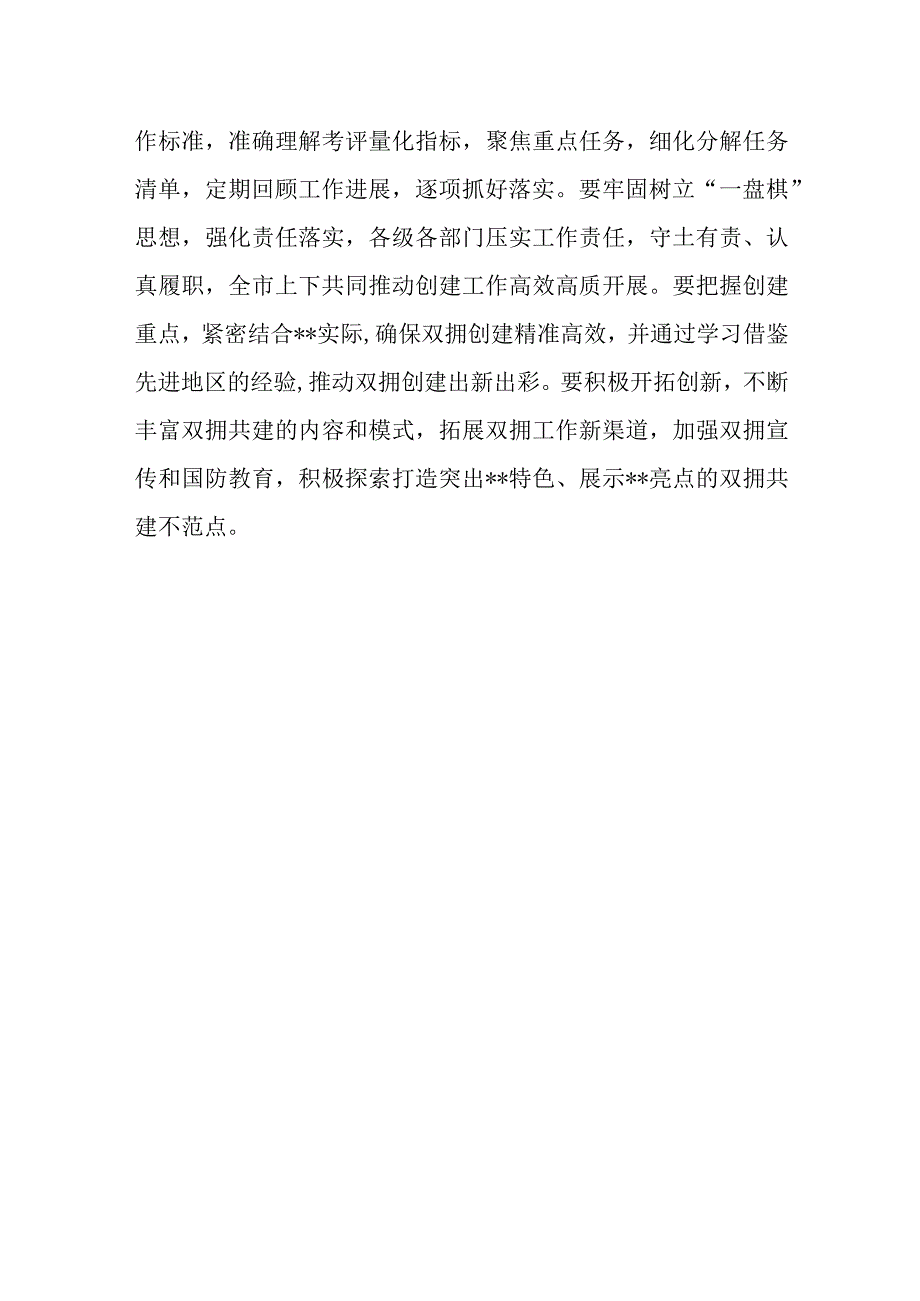 作标准，准确理解考评量化指标，聚焦重点任务，细化分解任务清单，定期回顾工作进展，逐项抓好落实。要牢固树立“一盘棋”思想，强化责任落实，各级各部门压实工作责任，守土有责、认真履职，全市上下共同推动创建工作高效高质开展。要把握创建重点，紧密结合**实际,确保双拥创建精准高效，并通过学习借鉴先进地区的经验,推动双拥创建出新出彩。要积极开拓创新，不断丰富双拥共建的内容和模式，拓展双拥工作新渠道，加强双拥宣传和国防教育，积极探索打造突出**特色、展示**亮点的双拥共建不范点。